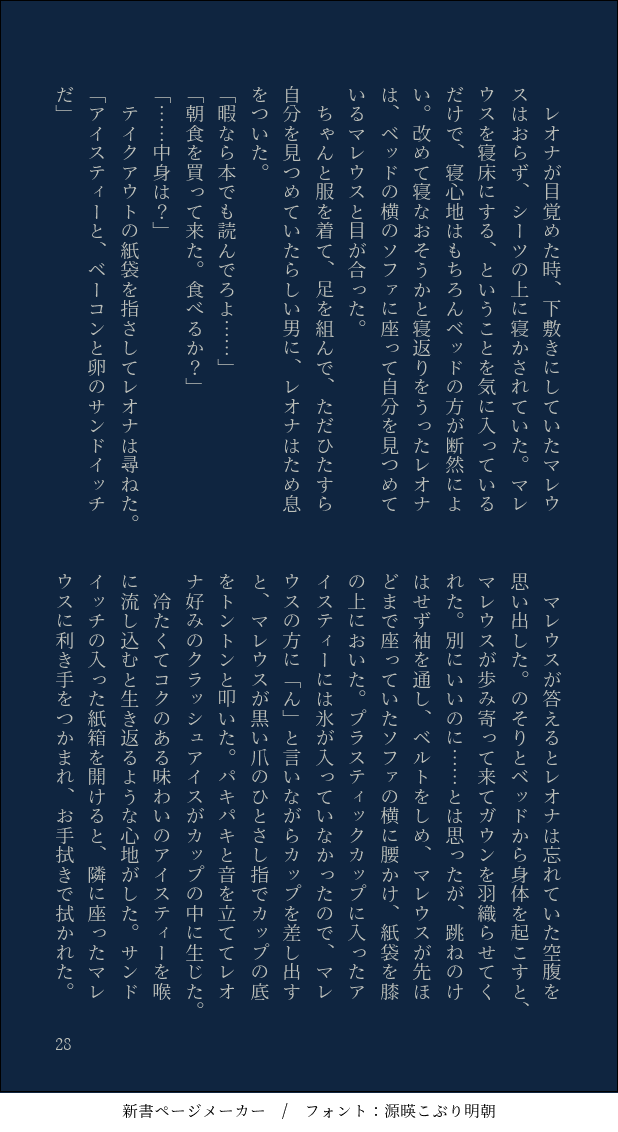 レオナが目覚めた時、下敷きにしていたマレウスはおらず、シーツの上に寝かされていた。マレウスを寝床にする、ということを気に入っているだけで、寝心地はもちろんベッドの方が断然によい。改めて寝なおそうかと寝返りをうったレオナは、ベッドの横のソファに座って自分を見つめているマレウスと目が合った。

ちゃんと服を着て、足を組んで、ただひたすら自分を見つめていたらしい男に、レオナはため息をついた。

「暇なら本でも読んでろよ……」

「朝食を買って来た。食べるか？」

「……中身は？」

テイクアウトの紙袋を指さしてレオナは尋ねた。

「アイスティーと、ベーコンと卵のサンドイッチだ」

マレウスが答えるとレオナは忘れていた空腹を思い出した。のそりとベッドから身体を起こすと、マレウスが歩み寄って来てガウンを羽織らせてくれた。別にいいのに……とは思ったが、跳ねのけはせず袖を通し、ベルトをしめ、マレウスが先ほどまで座っていたソファの横に腰かけ、紙袋を膝の上においた。プラスティックカップに入ったアイスティーには氷が入っていなかったので、マレウスの方に「ん」と言いながらカップを差し出すと、マレウスが黒い爪のひとさし指でカップの底をトントンと叩いた。パキパキと音を立ててレオナ好みのクラッシュアイスがカップの中に生じた。

冷たくてコクのある味わいのアイスティーを喉に流し込むと生き返るような心地がした。サンドイッチの入った紙箱を開けると、隣に座ったマレウスに利き手をつかまれ、お手拭きで拭かれた。

28

新書ページメーカー / フォント：源暎こぶり明朝